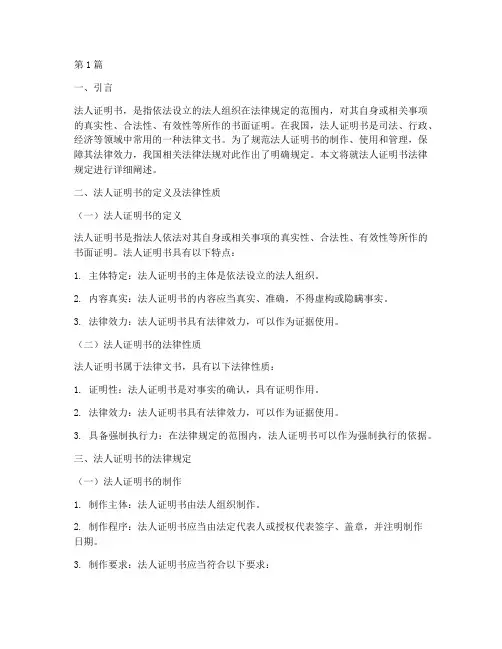 第1篇

一、引言

法人证明书，是指依法设立的法人组织在法律规定的范围内，对其自身或相关事项的真实性、合法性、有效性等所作的书面证明。在我国，法人证明书是司法、行政、经济等领域中常用的一种法律文书。为了规范法人证明书的制作、使用和管理，保障其法律效力，我国相关法律法规对此作出了明确规定。本文将就法人证明书法律规定进行详细阐述。

二、法人证明书的定义及法律性质

（一）法人证明书的定义

法人证明书是指法人依法对其自身或相关事项的真实性、合法性、有效性等所作的书面证明。法人证明书具有以下特点：

1. 主体特定：法人证明书的主体是依法设立的法人组织。

2. 内容真实：法人证明书的内容应当真实、准确，不得虚构或隐瞒事实。

3. 法律效力：法人证明书具有法律效力，可以作为证据使用。

（二）法人证明书的法律性质

法人证明书属于法律文书，具有以下法律性质：

1. 证明性：法人证明书是对事实的确认，具有证明作用。

2. 法律效力：法人证明书具有法律效力，可以作为证据使用。

3. 具备强制执行力：在法律规定的范围内，法人证明书可以作为强制执行的依据。

三、法人证明书的法律规定

（一）法人证明书的制作

1. 制作主体：法人证明书由法人组织制作。

2. 制作程序：法人证明书应当由法定代表人或授权代表签字、盖章，并注明制作日期。

3. 制作要求：法人证明书应当符合以下要求：